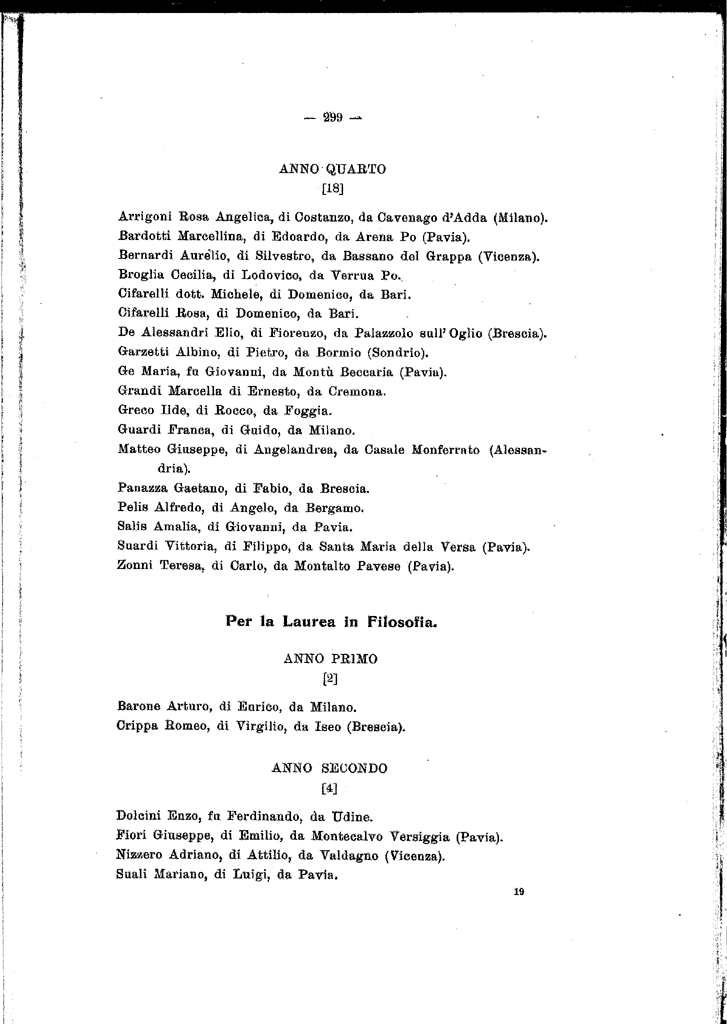 — 299 —

ANNO QUARTO
[18]

Arrigoni Rosa Angelica, di Costanzo, da Cavenago d'Adda (Milano).
Bardotti Marcellina, di Edoardo, da Arena Po (Pavia).
Bernardi Aurelio, di Silvestro, da Bassano del Grappa (Vicenza).
Broglia Cecilia, di Lodovico, da Verrua Po.
Cifarelli dott. Michele, di Domenico, da Bari.
Cifarelli Rosa, di Domenico, da Bari.
De Alessandri Elio, di Fiorenzo, da Palazzolo sull'Oglio (Brescia).
Garzetti Albino, di Pietro, da Bormio (Sondrio).
Ge Maria, fu Giovanni, da Montù Beccaria (Pavia).
Grandi Marcella di Ernesto, da Cremona.
Greco Ilde, di Rocco, da Foggia.
Guardi Franca, di Guido, da Milano.
Matteo Giuseppe, di Angelandrea, da Casale Monferrato (Alessandria).
Panazza Gaetano, di Fabio, da Brescia.
Pelis Alfredo, di Angelo, da Bergamo.
Salis Amalia, di Giovanni, da Pavia.
Suardi Vittoria, di Filippo, da Santa Maria della Versa (Pavia).
Zonni Teresa, di Carlo, da Montalto Pavese (Pavia).

Per la Laurea in Filosofia.

ANNO PRIMO
[2]

Barone Arturo, di Enrico, da Milano.
Crippa Romeo, di Virgilio, da Iseo (Brescia).

ANNO SECONDO
[4]

Dolcini Enzo, fu Ferdinando, da Udine.
Fiori Giuseppe, di Emilio, da Montecalvo Versiggia (Pavia).
Nizzero Adriano, di Attilio, da Valdagno (Vicenza).
Suali Mariano, di Luigi, da Pavia.

19